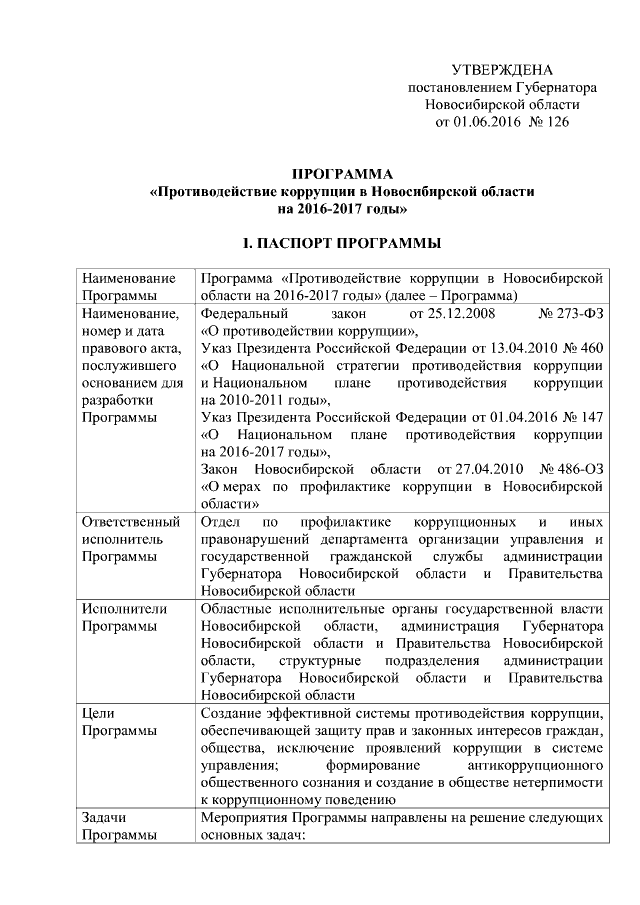 УТВЕРЖДЕНА
постановлением Губернатора
Новосибирской области
от 01.06.2016 № 126

ПРОГРАММА
«Противодействие коррупции в Новосибирской области
на 2016-2017 годы»

I. ПАСПОРТ ПРОГРАММЫ

| | |
|---|---|
| Наименование Программы | Программа «Противодействие коррупции в Новосибирской области на 2016-2017 годы» (далее – Программа) |
| Наименование, номер и дата правового акта, послужившего основанием для разработки Программы | Федеральный закон от 25.12.2008 № 273-ФЗ «О противодействии коррупции», Указ Президента Российской Федерации от 13.04.2010 № 460 «О Национальной стратегии противодействия коррупции и Национальном плане противодействия коррупции на 2010-2011 годы», Указ Президента Российской Федерации от 01.04.2016 № 147 «О Национальном плане противодействия коррупции на 2016-2017 годы», Закон Новосибирской области от 27.04.2010 № 486-ОЗ «О мерах по профилактике коррупции в Новосибирской области» |
| Ответственный исполнитель Программы | Отдел по профилактике коррупционных и иных правонарушений департамента организации управления и государственной гражданской службы администрации Губернатора Новосибирской области и Правительства Новосибирской области |
| Исполнители Программы | Областные исполнительные органы государственной власти Новосибирской области, администрация Губернатора Новосибирской области и Правительства Новосибирской области, структурные подразделения администрации Губернатора Новосибирской области и Правительства Новосибирской области |
| Цели Программы | Создание эффективной системы противодействия коррупции, обеспечивающей защиту прав и законных интересов граждан, общества, исключение проявлений коррупции в системе управления; формирование антикоррупционного общественного сознания и создание в обществе нетерпимости к коррупционному поведению |
| Задачи Программы | Мероприятия Программы направлены на решение следующих основных задач: |